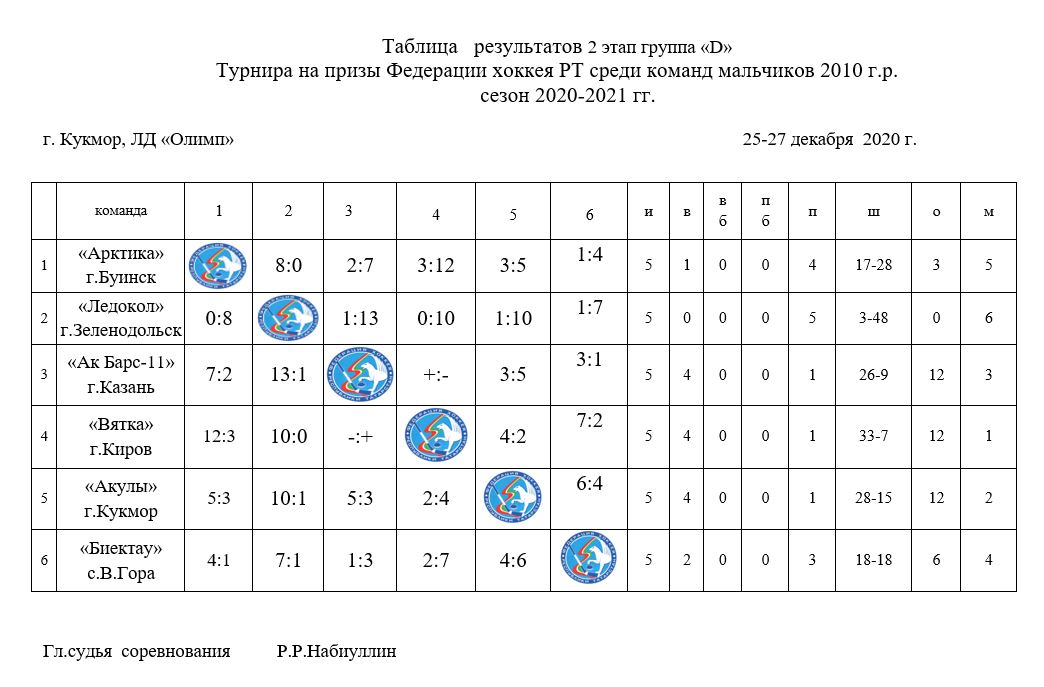 Таблица результатов 2 этап группа «D»
Турнира на призы Федерации хоккея РТ среди команд мальчиков 2010 г.р.
сезон 2020-2021 гг.

г. Кукмор, ЛД «Олимп»

25-27 декабря 2020 г.

| | команда | 1 | 2 | 3 | 4 | 5 | 6 | и | в | в б | п б | п | ш | о | м |
|---|---|---|---|---|---|---|---|---|---|---|---|---|---|---|---|
| 1 | «Арктика» г.Буинск | | 8:0 | 2:7 | 3:12 | 3:5 | 1:4 | 5 | 1 | 0 | 0 | 4 | 17-28 | 3 | 5 |
| 2 | «Ледокол» г.Зеленодольск | 0:8 | | 1:13 | 0:10 | 1:10 | 1:7 | 5 | 0 | 0 | 0 | 5 | 3-48 | 0 | 6 |
| 3 | «Ак Барс-11» г.Казань | 7:2 | 13:1 | | +:- | 3:5 | 3:1 | 5 | 4 | 0 | 0 | 1 | 26-9 | 12 | 3 |
| 4 | «Вятка» г.Киров | 12:3 | 10:0 | -:+ | | 4:2 | 7:2 | 5 | 4 | 0 | 0 | 1 | 33-7 | 12 | 1 |
| 5 | «Акулы» г.Кукмор | 5:3 | 10:1 | 5:3 | 2:4 | | 6:4 | 5 | 4 | 0 | 0 | 1 | 28-15 | 12 | 2 |
| 6 | «Биектау» с.В.Гора | 4:1 | 7:1 | 1:3 | 2:7 | 4:6 | | 5 | 2 | 0 | 0 | 3 | 18-18 | 6 | 4 |

Гл.судья соревнования Р.Р.Набиуллин